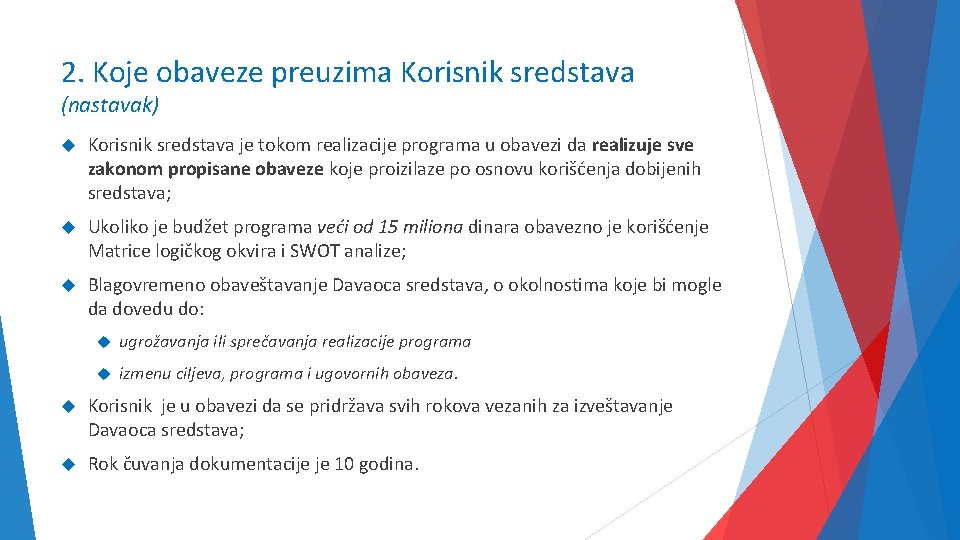 2. Koje obaveze preuzima Korisnik sredstava
(nastavak)

Korisnik sredstava je tokom realizacije programa u obavezi da realizuje sve zakonom propisane obaveze koje proizilaze po osnovu korišćenja dobijenih sredstava;

Ukoliko je budžet programa veći od 15 miliona dinara obavezno je korišćenje Matrice logičkog okvira i SWOT analize;

Blagovremeno obaveštavanje Davaoca sredstava, o okolnostima koje bi mogle da dovedu do:

ugrožavanja ili sprečavanja realizacije programa

izmenu ciljeva, programa i ugovornih obaveza.

Korisnik je u obavezi da se pridržava svih rokova vezanih za izveštavanje Davaoca sredstava;

Rok čuvanja dokumentacije je 10 godina.